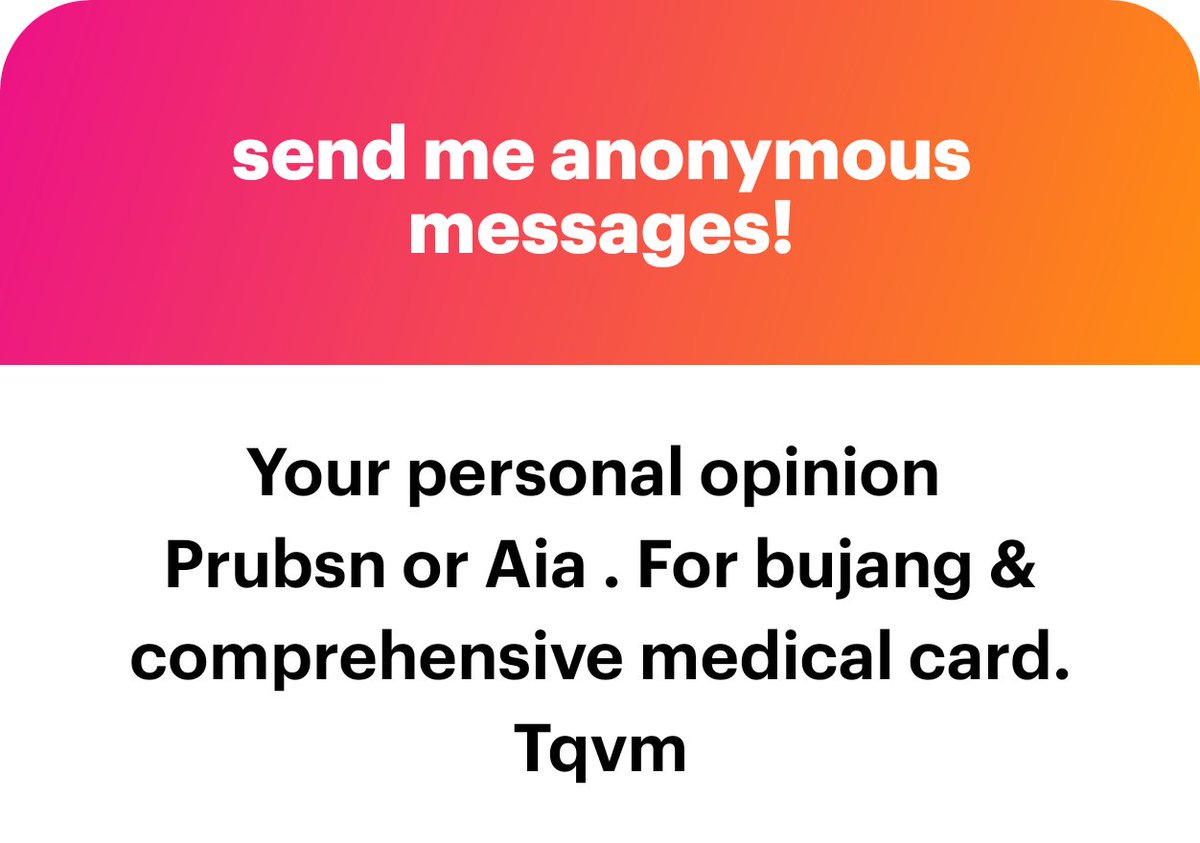 send me anonymous messages!

Your personal opinion Prubsn or Aia . For bujang & comprehensive medical card. Tqvm